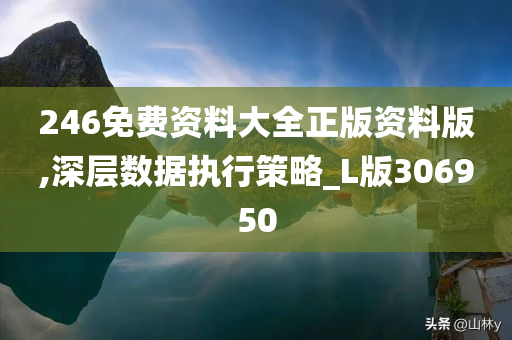 246免费资料大全正版资料版,深层数据执行策略_L版306950

头条 @山林y